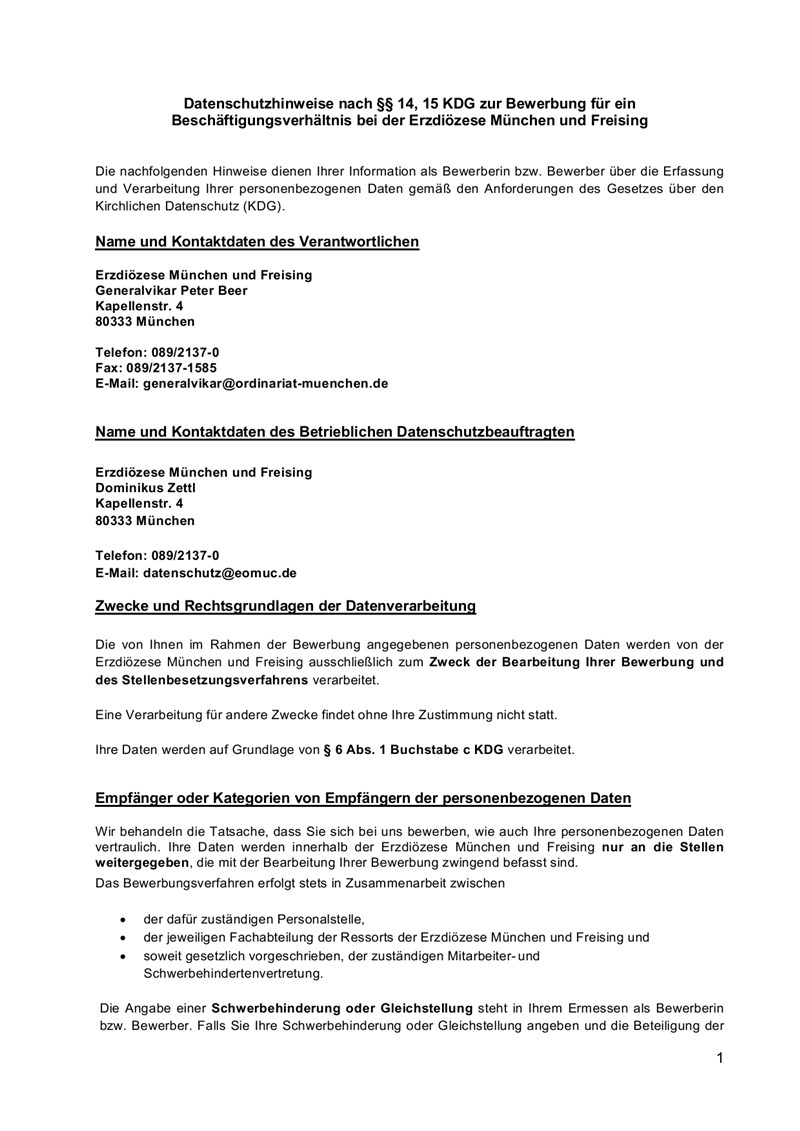 Datenschutzhinweise nach §§ 14, 15 KDG zur Bewerbung für ein Beschäftigungsverhältnis bei der Erzdiözese München und Freising

Die nachfolgenden Hinweise dienen Ihrer Information als Bewerberin bzw. Bewerber über die Erfassung und Verarbeitung Ihrer personenbezogenen Daten gemäß den Anforderungen des Gesetzes über den Kirchlichen Datenschutz (KDG).

Name und Kontaktdaten des Verantwortlichen

Erzdiözese München und Freising
Generalvikar Peter Beer
Kapellenstr. 4
80333 München

Telefon: 089/2137-0
Fax: 089/2137-1585
E-Mail: generalvikar@ordinariat-muenchen.de

Name und Kontaktdaten des Betrieblichen Datenschutzbeauftragten

Erzdiözese München und Freising
Dominikus Zettl
Kapellenstr. 4
80333 München

Telefon: 089/2137-0
E-Mail: datenschutz@eomuc.de

Zwecke und Rechtsgrundlagen der Datenverarbeitung

Die von Ihnen im Rahmen der Bewerbung angegebenen personenbezogenen Daten werden von der Erzdiözese München und Freising ausschließlich zum Zweck der Bearbeitung Ihrer Bewerbung und des Stellenbesetzungsverfahrens verarbeitet.

Eine Verarbeitung für andere Zwecke findet ohne Ihre Zustimmung nicht statt.

Ihre Daten werden auf Grundlage von § 6 Abs. 1 Buchstabe c KDG verarbeitet.

Empfänger oder Kategorien von Empfängern der personenbezogenen Daten

Wir behandeln die Tatsache, dass Sie sich bei uns bewerben, wie auch Ihre personenbezogenen Daten vertraulich. Ihre Daten werden innerhalb der Erzdiözese München und Freising nur an die Stellen weitergegeben, die mit der Bearbeitung Ihrer Bewerbung zwingend befasst sind.
Das Bewerbungsverfahren erfolgt stets in Zusammenarbeit zwischen

• der dafür zuständigen Personalstelle,
• der jeweiligen Fachabteilung der Ressorts der Erzdiözese München und Freising und
• soweit gesetzlich vorgeschrieben, der zuständigen Mitarbeiter- und Schwerbehindertenvertretung.

Die Angabe einer Schwerbehinderung oder Gleichstellung steht in Ihrem Ermessen als Bewerberin bzw. Bewerber. Falls Sie Ihre Schwerbehinderung oder Gleichstellung angeben und die Beteiligung der

1